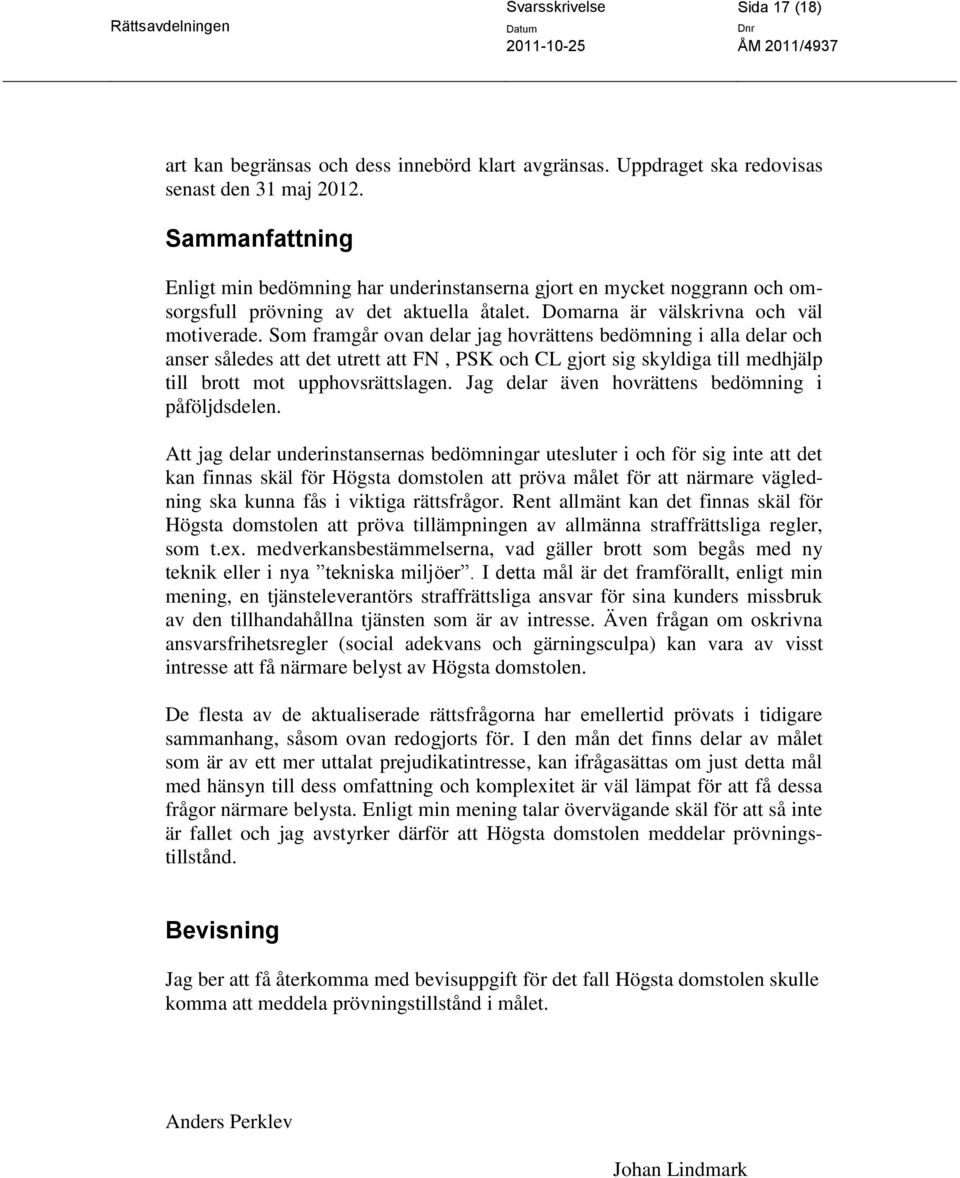 Rättsavdelningen Svarsskrivelse Sida 17 (18)
Datum 2011-10-25 Dnr ÅM 2011/4937

art kan begränsas och dess innebörd klart avgränsas. Uppdraget ska redovisas senast den 31 maj 2012.

Sammanfattning

Enligt min bedömning har underinstanserna gjort en mycket noggrann och omsorgsfull prövning av det aktuella åtalet. Domarna är välskrivna och väl motiverade. Som framgår ovan delar jag hovrättens bedömning i alla delar och anser således att det utrett att FN , PSK och CL gjort sig skyldiga till medhjälp till brott mot upphovsrättslagen. Jag delar även hovrättens bedömning i påföljdsdelen.

Att jag delar underinstansernas bedömningar utesluter i och för sig inte att det kan finnas skäl för Högsta domstolen att pröva målet för att närmare vägledning ska kunna fås i viktiga rättsfrågor. Rent allmänt kan det finnas skäl för Högsta domstolen att pröva tillämpningen av allmänna straffrättsliga regler, som t.ex. medverkansbestämmelserna, vad gäller brott som begås med ny teknik eller i nya ”tekniska miljöer”. I detta mål är det framförallt, enligt min mening, en tjänsteleverantörs straffrättsliga ansvar för sina kunders missbruk av den tillhandahållna tjänsten som är av intresse. Även frågan om oskrivna ansvarsfrihetsregler (social adekvans och gärningsculpa) kan vara av visst intresse att få närmare belyst av Högsta domstolen.

De flesta av de aktualiserade rättsfrågorna har emellertid prövats i tidigare sammanhang, såsom ovan redogjorts för. I den mån det finns delar av målet som är av ett mer uttalat prejudikatintresse, kan ifrågasättas om just detta mål med hänsyn till dess omfattning och komplexitet är väl lämpat för att få dessa frågor närmare belysta. Enligt min mening talar övervägande skäl för att så inte är fallet och jag avstyrker därför att Högsta domstolen meddelar prövningstillstånd.

Bevisning

Jag ber att få återkomma med bevisuppgift för det fall Högsta domstolen skulle komma att meddela prövningstillstånd i målet.

Anders Perklev

Johan Lindmark